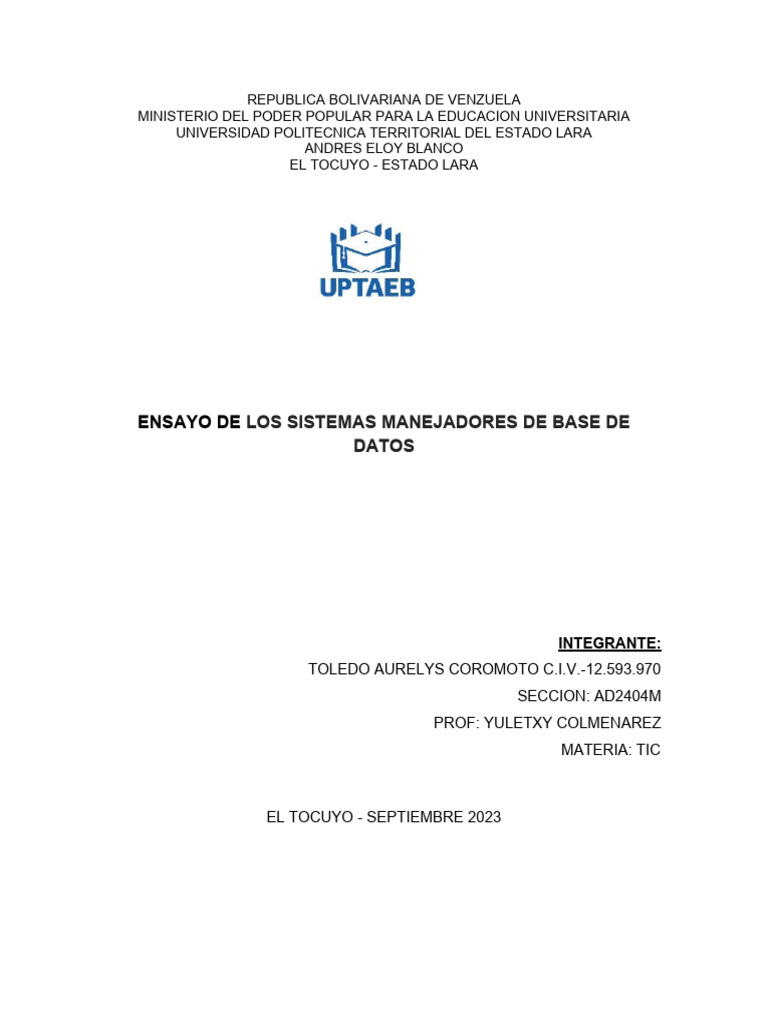 REPUBLICA BOLIVARIANA DE VENZUELA
MINISTERIO DEL PODER POPULAR PARA LA EDUCACION UNIVERSITARIA
UNIVERSIDAD POLITECNICA TERRITORIAL DEL ESTADO LARA
ANDRES ELOY BLANCO
EL TOCUYO - ESTADO LARA

UPTAEB

ENSAYO DE LOS SISTEMAS MANEJADORES DE BASE DE DATOS

INTEGRANTE:
TOLEDO AURELYS COROMOTO C.I.V.-12.593.970
SECCION: AD2404M
PROF: YULETXY COLMENAREZ
MATERIA: TIC

EL TOCUYO - SEPTIEMBRE 2023